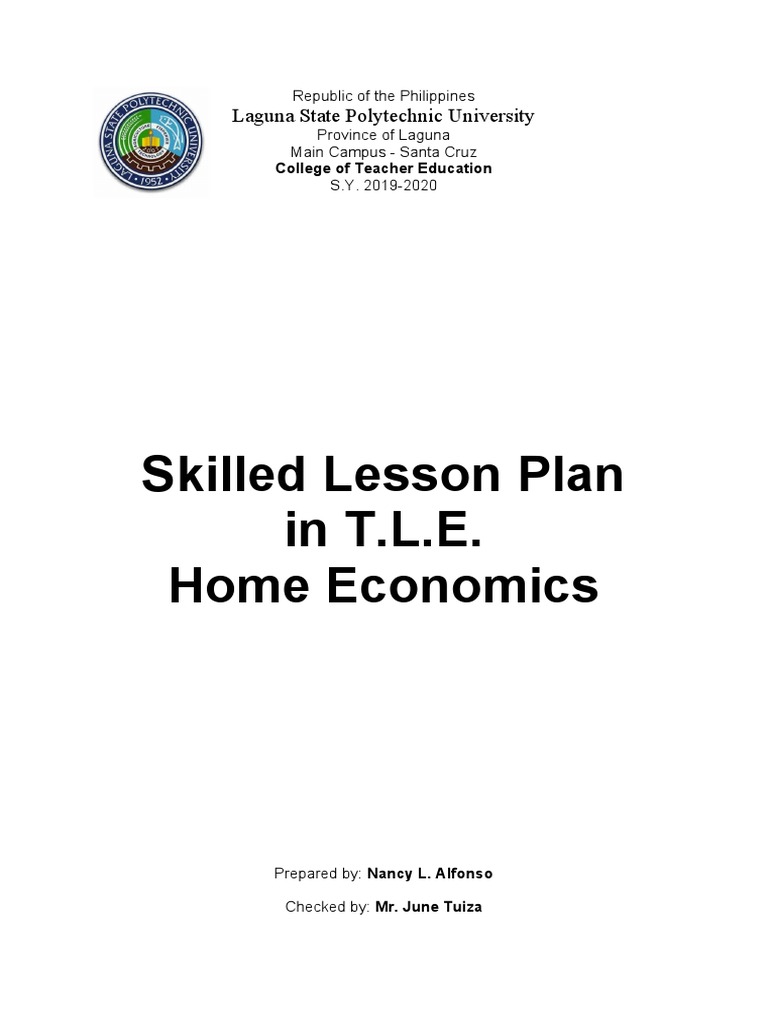 LAGUNA STATE POLYTECHNIC UNIVERSITY
1952

Republic of the Philippines
Laguna State Polytechnic University
Province of Laguna
Main Campus - Santa Cruz
College of Teacher Education
S.Y. 2019-2020

Skilled Lesson Plan
in T.L.E.
Home Economics

Prepared by: Nancy L. Alfonso

Checked by: Mr. June Tuiza